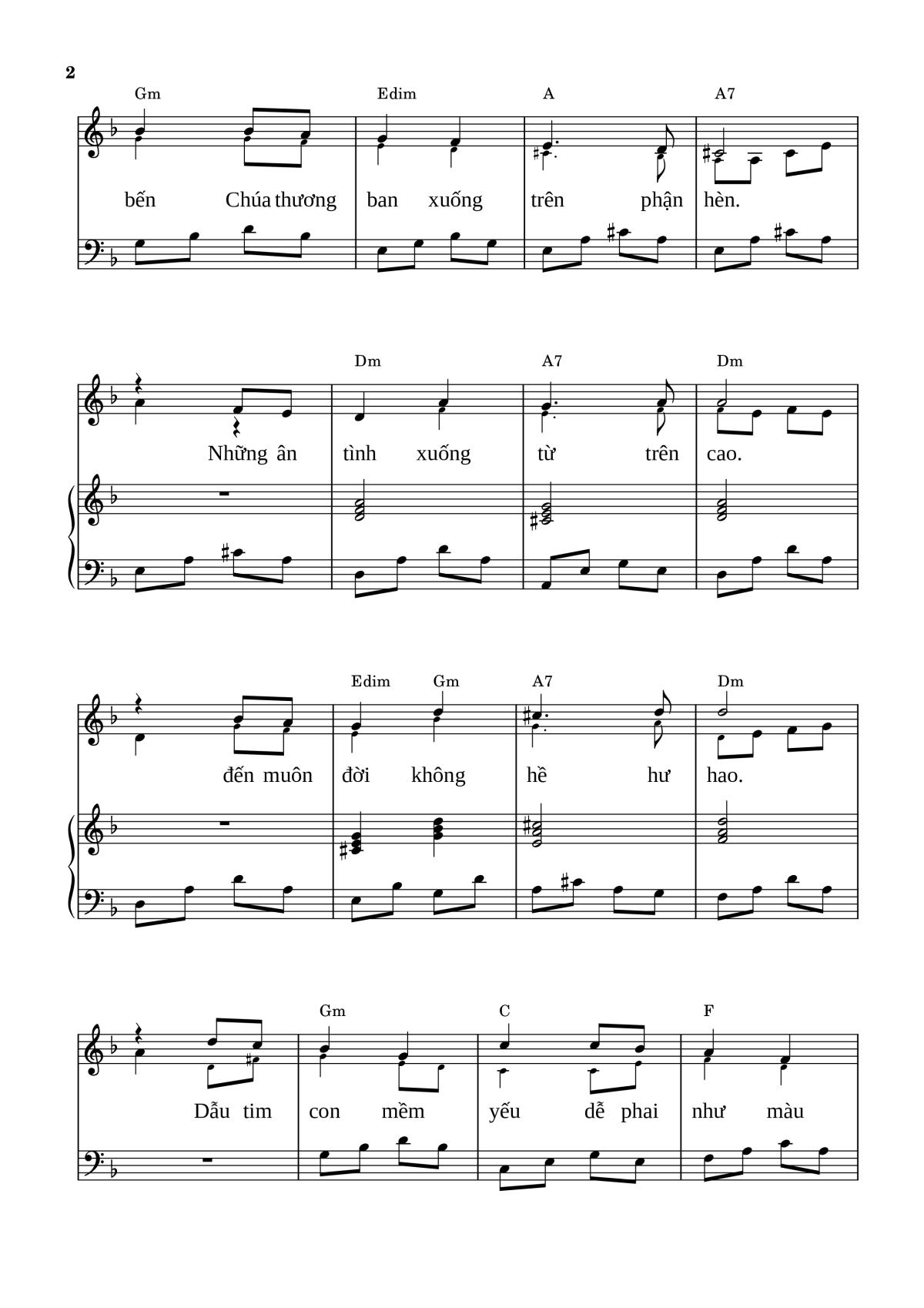 2

Gm Edim A A7

bến Chúa thương ban xuống trên phận hèn.

Dm A7 Dm

Những ân tình xuống từ trên cao.

Edim Gm A7 Dm

đến muôn đời không hề hư hao.

Gm C F

Dẫu tim con mềm yếu dễ phai như màu